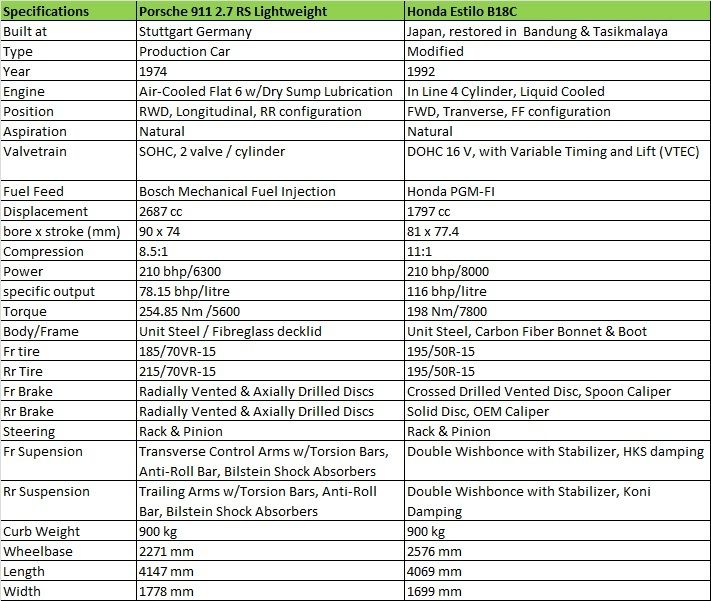 | Specifications | Porsche 911 2.7 RS Lightweight | Honda Estilo B18C |
|---|---|---|
| Built at | Stuttgart Germany | Japan, restored in Bandung & Tasikmalaya |
| Type | Production Car | Modified |
| Year | 1974 | 1992 |
| Engine | Air-Cooled Flat 6 w/Dry Sump Lubrication | In Line 4 Cylinder, Liquid Cooled |
| Position | RWD, Longitudinal, RR configuration | FWD, Tranverse, FF configuration |
| Aspiration | Natural | Natural |
| Valvetrain | SOHC, 2 valve / cylinder | DOHC 16 V, with Variable Timing and Lift (VTEC) |
| Fuel Feed | Bosch Mechanical Fuel Injection | Honda PGM-FI |
| Displacement | 2687 cc | 1797 cc |
| bore x stroke (mm) | 90 x 74 | 81 x 77.4 |
| Compression | 8.5:1 | 11:1 |
| Power | 210 bhp/6300 | 210 bhp/8000 |
| specific output | 78.15 bhp/litre | 116 bhp/litre |
| Torque | 254.85 Nm /5600 | 198 Nm/7800 |
| Body/Frame | Unit Steel / Fibreglass decklid | Unit Steel, Carbon Fiber Bonnet & Boot |
| Fr tire | 185/70VR-15 | 195/50R-15 |
| Rr Tire | 215/70VR-15 | 195/50R-15 |
| Fr Brake | Radially Vented & Axially Drilled Discs | Crossed Drilled Vented Disc, Spoon Caliper |
| Rr Brake | Radially Vented & Axially Drilled Discs | Solid Disc, OEM Caliper |
| Steering | Rack & Pinion | Rack & Pinion |
| Fr Supension | Transverse Control Arms w/Torsion Bars, Anti-Roll Bar, Bilstein Shock Absorbers | Double Wishbonce with Stabilizer, HKS damping |
| Rr Suspension | Trailing Arms w/Torsion Bars, Anti-Roll Bar, Bilstein Shock Absorbers | Double Wishbonce with Stabilizer, Koni Damping |
| Curb Weight | 900 kg | 900 kg |
| Wheelbase | 2271 mm | 2576 mm |
| Length | 4147 mm | 4069 mm |
| Width | 1778 mm | 1699 mm |